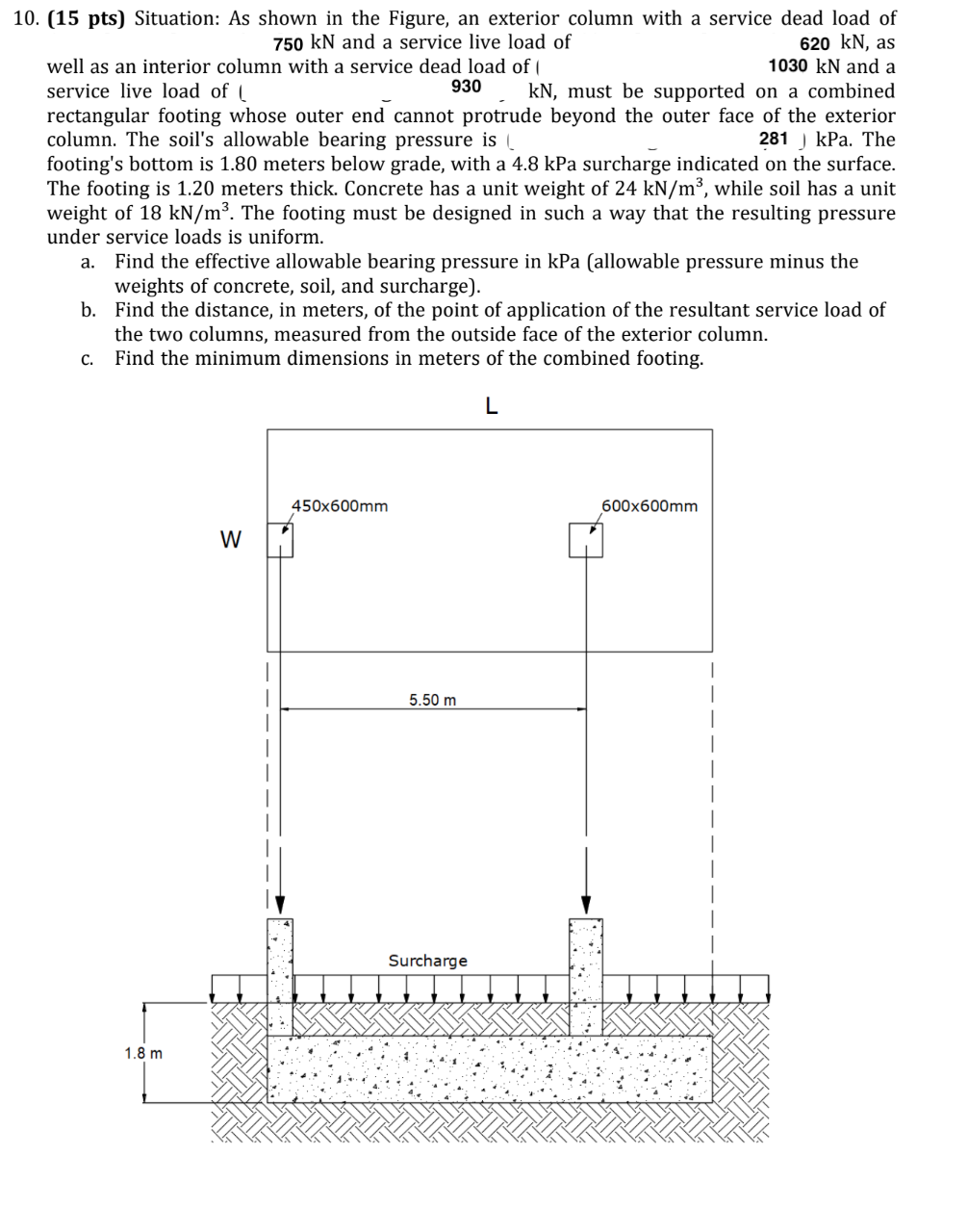 10. **(15 pts)** Situation: As shown in the Figure, an exterior column with a service dead load of 750 kN and a service live load of 620 kN, as well as an interior column with a service dead load of 1030 kN and a service live load of 930 kN, must be supported on a combined rectangular footing whose outer end cannot protrude beyond the outer face of the exterior column. The soil's allowable bearing pressure is 281 kPa. The footing's bottom is 1.80 meters below grade, with a 4.8 kPa surcharge indicated on the surface. The footing is 1.20 meters thick. Concrete has a unit weight of 24 kN/m$^3$, while soil has a unit weight of 18 kN/m$^3$. The footing must be designed in such a way that the resulting pressure under service loads is uniform.

a. Find the effective allowable bearing pressure in kPa (allowable pressure minus the weights of concrete, soil, and surcharge).
b. Find the distance, in meters, of the point of application of the resultant service load of the two columns, measured from the outside face of the exterior column.
c. Find the minimum dimensions in meters of the combined footing.

L

450x600mm

600x600mm

W

5.50 m

Surcharge

1.8 m